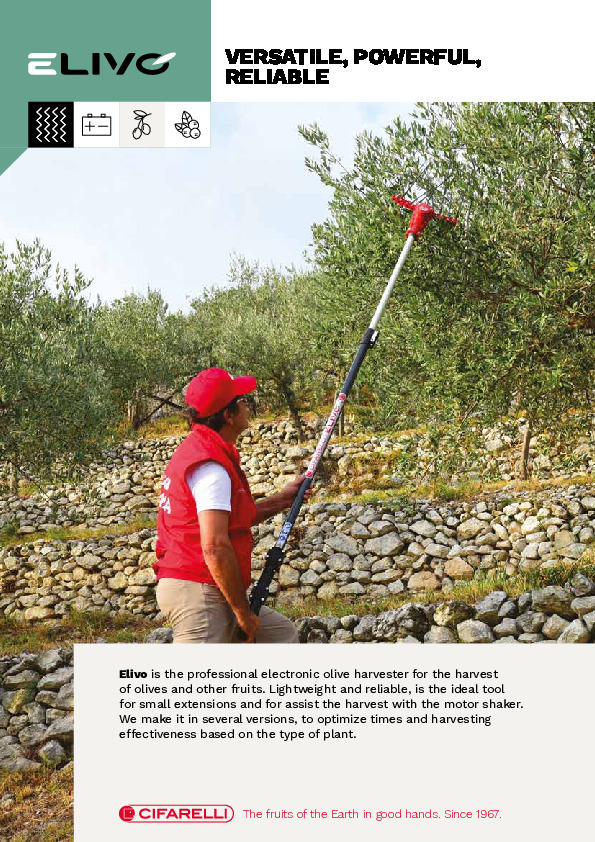 ELIVO

VERSATILE, POWERFUL, RELIABLE

Elivo is the professional electronic olive harvester for the harvest of olives and other fruits. Lightweight and reliable, is the ideal tool for small extensions and for assist the harvest with the motor shaker. We make it in several versions, to optimize times and harvesting effectiveness based on the type of plant.

CIFARELLI The fruits of the Earth in good hands. Since 1967.